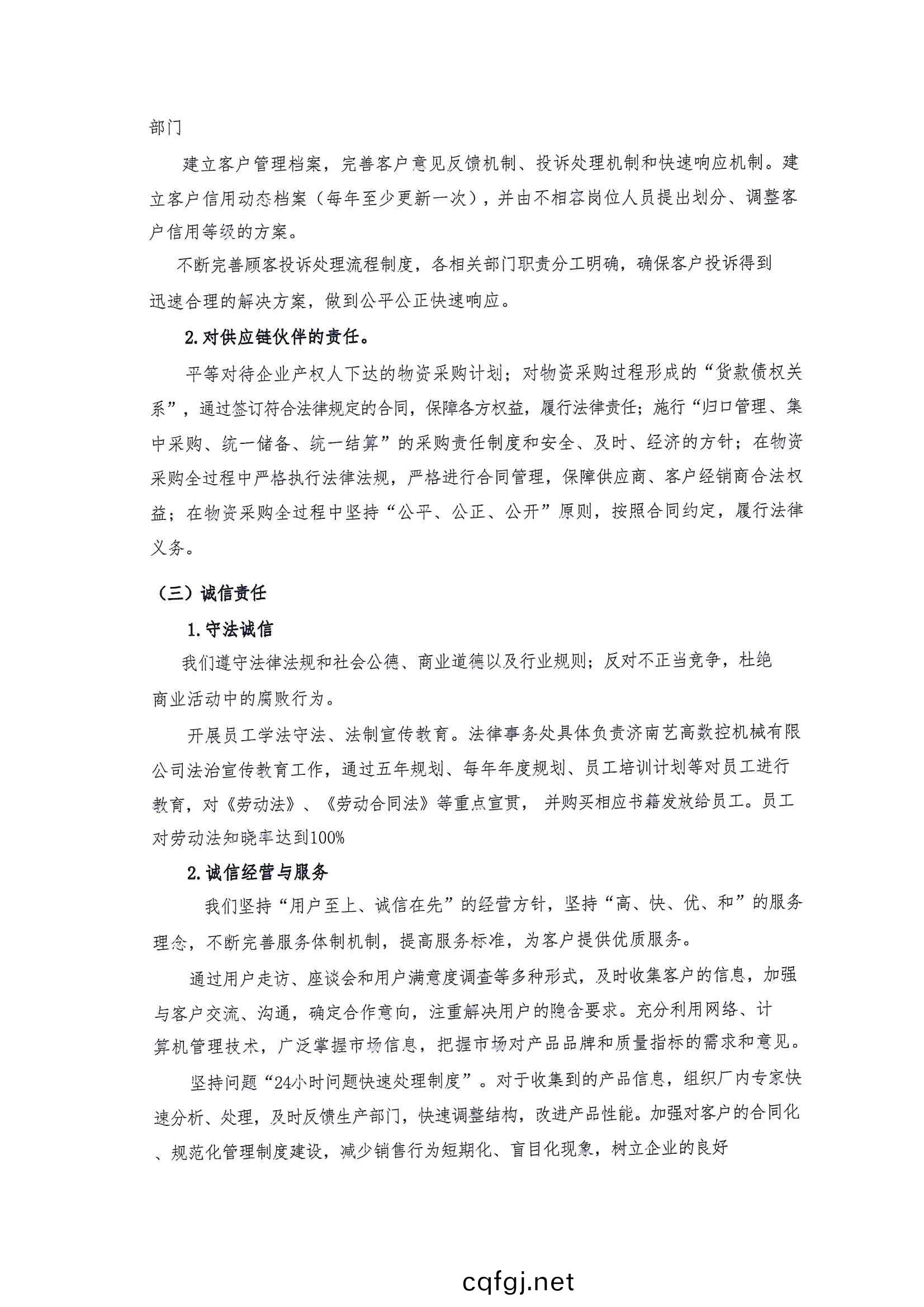 部门

建立客户管理档案，完善客户意见反馈机制、投诉处理机制和快速响应机制。建立客户信用动态档案（每年至少更新一次），并由不相容岗位人员提出划分、调整客户信用等级的方案。

不断完善顾客投诉处理流程制度，各相关部门职责分工明确，确保客户投诉得到迅速合理的解决方案，做到公平公正快速响应。

2.对供应链伙伴的责任。

平等对待企业产权人下达的物资采购计划；对物资采购过程形成的“货款债权关系”，通过签订符合法律规定的合同，保障各方权益，履行法律责任；施行“归口管理、集中采购、统一储备、统一结算”的采购责任制度和安全、及时、经济的方针；在物资采购全过程中严格执行法律法规，严格进行合同管理，保障供应商、客户经销商合法权益；在物资采购全过程中坚持“公平、公正、公开”原则，按照合同约定，履行法律义务。

（三）诚信责任

1.守法诚信

我们遵守法律法规和社会公德、商业道德以及行业规则；反对不正当竞争，杜绝商业活动中的腐败行为。

开展员工学法守法、法制宣传教育。法律事务处具体负责济南艺高数控机械有限公司法治宣传教育工作，通过五年规划、每年年度规划、员工培训计划等对员工进行教育，对《劳动法》、《劳动合同法》等重点宣贯， 并购买相应书籍发放给员工。员工对劳动法知晓率达到100%

2.诚信经营与服务

我们坚持“用户至上、诚信在先”的经营方针，坚持“高、快、优、和”的服务理念，不断完善服务体制机制，提高服务标准，为客户提供优质服务。

通过用户走访、座谈会和用户满意度调查等多种形式，及时收集客户的信息，加强与客户交流、沟通，确定合作意向，注重解决用户的隐含要求。充分利用网络、计算机管理技术，广泛掌握市场信息，把握市场对产品品牌和质量指标的需求和意见。

坚持问题“24小时问题快速处理制度”。对于收集到的产品信息，组织厂内专家快速分析、处理，及时反馈生产部门，快速调整结构，改进产品性能。加强对客户的合同化、规范化管理制度建设，减少销售行为短期化、盲目化现象，树立企业的良好

cqfgj.net